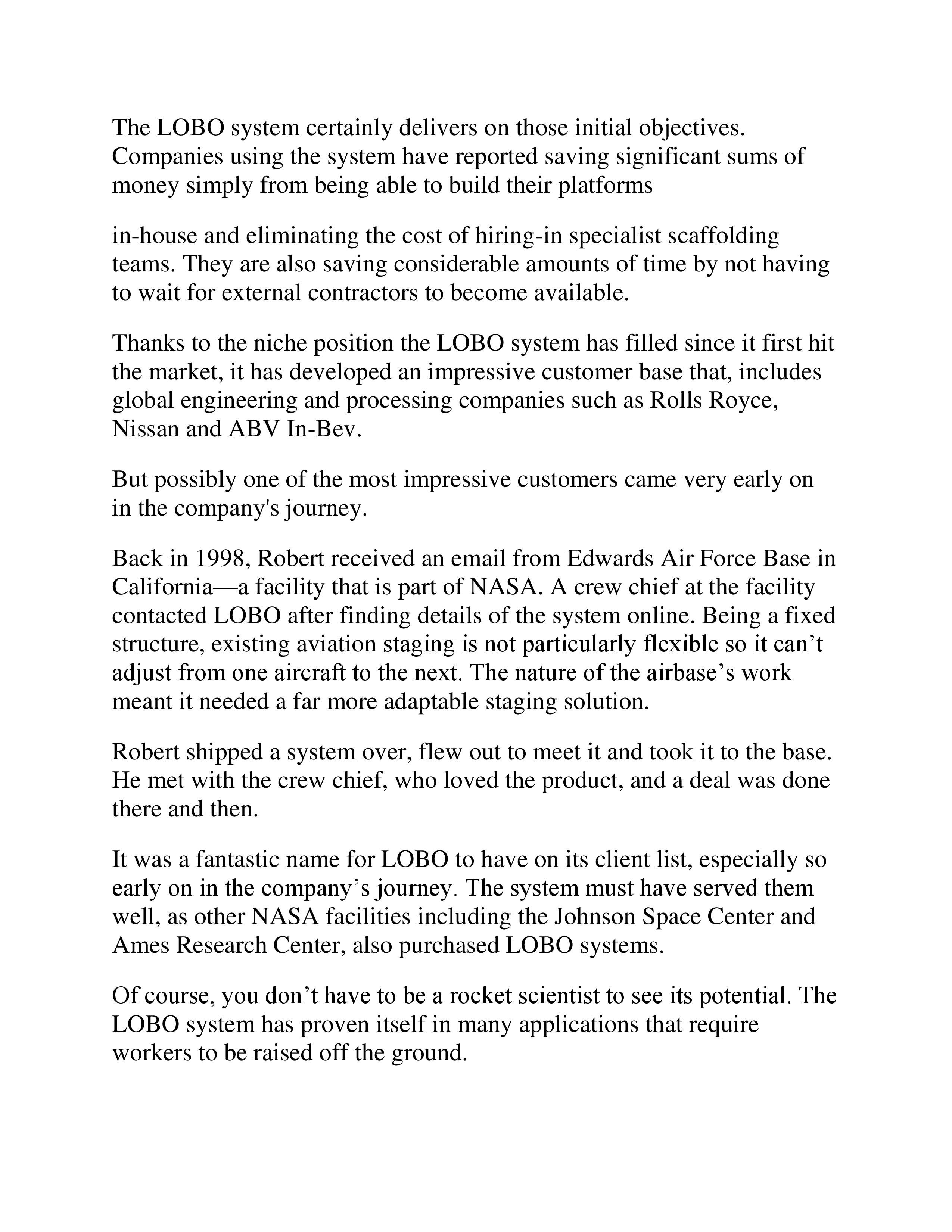 The LOBO system certainly delivers on those initial objectives. Companies using the system have reported saving significant sums of money simply from being able to build their platforms

in-house and eliminating the cost of hiring-in specialist scaffolding teams. They are also saving considerable amounts of time by not having to wait for external contractors to become available.

Thanks to the niche position the LOBO system has filled since it first hit the market, it has developed an impressive customer base that, includes global engineering and processing companies such as Rolls Royce, Nissan and ABV In-Bev.

But possibly one of the most impressive customers came very early on in the company's journey.

Back in 1998, Robert received an email from Edwards Air Force Base in California—a facility that is part of NASA. A crew chief at the facility contacted LOBO after finding details of the system online. Being a fixed structure, existing aviation staging is not particularly flexible so it can’t adjust from one aircraft to the next. The nature of the airbase’s work meant it needed a far more adaptable staging solution.

Robert shipped a system over, flew out to meet it and took it to the base. He met with the crew chief, who loved the product, and a deal was done there and then.

It was a fantastic name for LOBO to have on its client list, especially so early on in the company’s journey. The system must have served them well, as other NASA facilities including the Johnson Space Center and Ames Research Center, also purchased LOBO systems.

Of course, you don’t have to be a rocket scientist to see its potential. The LOBO system has proven itself in many applications that require workers to be raised off the ground.